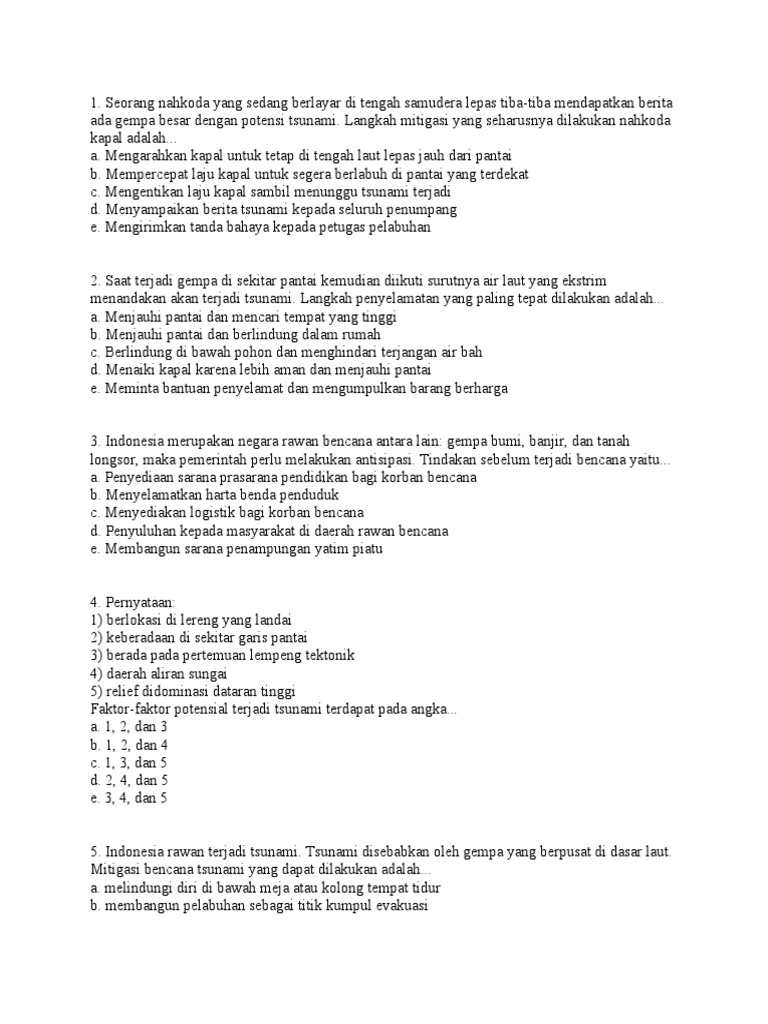 1. Seorang nahkoda yang sedang berlayar di tengah samudera lepas tiba-tiba mendapatkan berita ada gempa besar dengan potensi tsunami. Langkah mitigasi yang seharusnya dilakukan nahkoda kapal adalah...
a. Mengarahkan kapal untuk tetap di tengah laut lepas jauh dari pantai
b. Mempercepat laju kapal untuk segera berlabuh di pantai yang terdekat
c. Mengentikan laju kapal sambil menunggu tsunami terjadi
d. Menyampaikan berita tsunami kepada seluruh penumpang
e. Mengirimkan tanda bahaya kepada petugas pelabuhan

2. Saat terjadi gempa di sekitar pantai kemudian diikuti surutnya air laut yang ekstrim menandakan akan terjadi tsunami. Langkah penyelamatan yang paling tepat dilakukan adalah...
a. Menjauhi pantai dan mencari tempat yang tinggi
b. Menjauhi pantai dan berlindung dalam rumah
c. Berlindung di bawah pohon dan menghindari terjangan air bah
d. Menaiki kapal karena lebih aman dan menjauhi pantai
e. Meminta bantuan penyelamat dan mengumpulkan barang berharga

3. Indonesia merupakan negara rawan bencana antara lain: gempa bumi, banjir, dan tanah longsor, maka pemerintah perlu melakukan antisipasi. Tindakan sebelum terjadi bencana yaitu...
a. Penyediaan sarana prasarana pendidikan bagi korban bencana
b. Menyelamatkan harta benda penduduk
c. Menyediakan logistik bagi korban bencana
d. Penyuluhan kepada masyarakat di daerah rawan bencana
e. Membangun sarana penampungan yatim piatu

4. Pernyataan:
1) berlokasi di lereng yang landai
2) keberadaan di sekitar garis pantai
3) berada pada pertemuan lempeng tektonik
4) daerah aliran sungai
5) relief didominasi dataran tinggi
Faktor-faktor potensial terjadi tsunami terdapat pada angka...
a. 1, 2, dan 3
b. 1, 2, dan 4
c. 1, 3, dan 5
d. 2, 4, dan 5
e. 3, 4, dan 5

5. Indonesia rawan terjadi tsunami. Tsunami disebabkan oleh gempa yang berpusat di dasar laut. Mitigasi bencana tsunami yang dapat dilakukan adalah...
a. melindungi diri di bawah meja atau kolong tempat tidur
b. membangun pelabuhan sebagai titik kumpul evakuasi